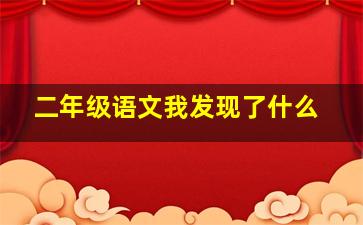 二年级语文我发现了什么